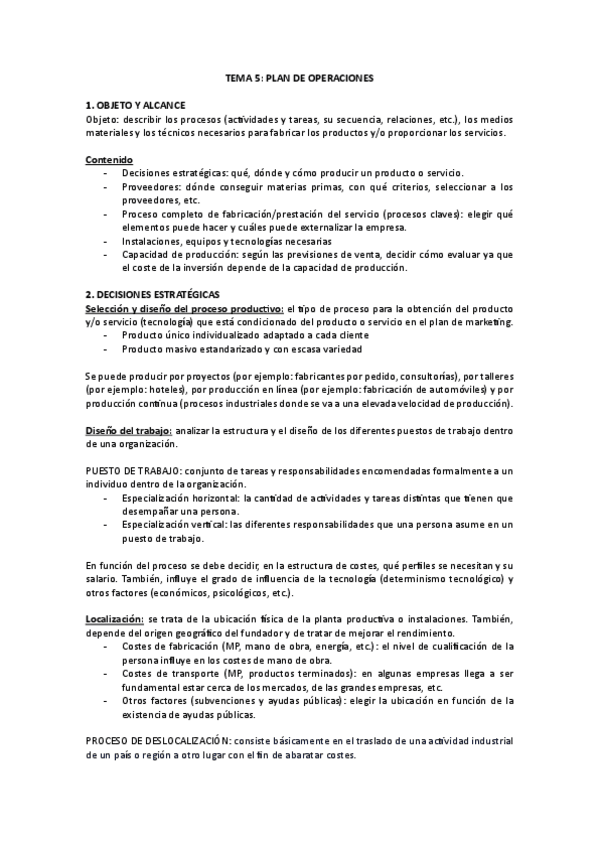 TEMA 5: PLAN DE OPERACIONES

1. OBJETO Y ALCANCE
Objeto: describir los procesos (actividades y tareas, su secuencia, relaciones, etc.), los medios materiales y los técnicos necesarios para fabricar los productos y/o proporcionar los servicios.

Contenido
- Decisiones estratégicas: qué, dónde y cómo producir un producto o servicio.
- Proveedores: dónde conseguir materias primas, con qué criterios, seleccionar a los proveedores, etc.
- Proceso completo de fabricación/prestación del servicio (procesos claves): elegir qué elementos puede hacer y cuáles puede externalizar la empresa.
- Instalaciones, equipos y tecnologías necesarias
- Capacidad de producción: según las previsiones de venta, decidir cómo evaluar ya que el coste de la inversión depende de la capacidad de producción.

2. DECISIONES ESTRATÉGICAS
Selección y diseño del proceso productivo: el tipo de proceso para la obtención del producto y/o servicio (tecnología) que está condicionado del producto o servicio en el plan de marketing.
- Producto único individualizado adaptado a cada cliente
- Producto masivo estandarizado y con escasa variedad

Se puede producir por proyectos (por ejemplo: fabricantes por pedido, consultorías), por talleres (por ejemplo: hoteles), por producción en línea (por ejemplo: fabricación de automóviles) y por producción continua (procesos industriales donde se va a una elevada velocidad de producción).

Diseño del trabajo: analizar la estructura y el diseño de los diferentes puestos de trabajo dentro de una organización.

PUESTO DE TRABAJO: conjunto de tareas y responsabilidades encomendadas formalmente a un individuo dentro de la organización.
- Especialización horizontal: la cantidad de actividades y tareas distintas que tienen que desempañar una persona.
- Especialización vertical: las diferentes responsabilidades que una persona asume en un puesto de trabajo.

En función del proceso se debe decidir, en la estructura de costes, qué perfiles se necesitan y su salario. También, influye el grado de influencia de la tecnología (determinismo tecnológico) y otros factores (económicos, psicológicos, etc.).

Localización: se trata de la ubicación física de la planta productiva o instalaciones. También, depende del origen geográfico del fundador y de tratar de mejorar el rendimiento.
- Costes de fabricación (MP, mano de obra, energía, etc.): el nivel de cualificación de la persona influye en los costes de mano de obra.
- Costes de transporte (MP, productos terminados): en algunas empresas llega a ser fundamental estar cerca de los mercados, de las grandes empresas, etc.
- Otros factores (subvenciones y ayudas públicas): elegir la ubicación en función de la existencia de ayudas públicas.

PROCESO DE DESLOCALIZACIÓN: consiste básicamente en el traslado de una actividad industrial de un país o región a otro lugar con el fin de abaratar costes.